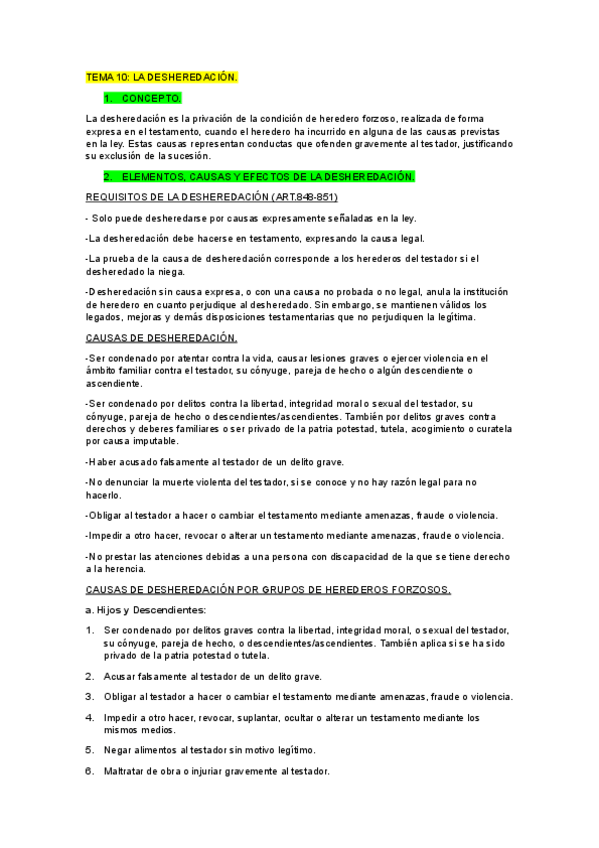 TEMA 10: LA DESHEREDACIÓN.

1. CONCEPTO.

La desheredación es la privación de la condición de heredero forzoso, realizada de forma expresa en el testamento, cuando el heredero ha incurrido en alguna de las causas previstas en la ley. Estas causas representan conductas que ofenden gravemente al testador, justificando su exclusión de la sucesión.

2. ELEMENTOS, CAUSAS Y EFECTOS DE LA DESHEREDACIÓN.

REQUISITOS DE LA DESHEREDACIÓN (ART.848-851)

- Solo puede desheredarse por causas expresamente señaladas en la ley.

-La desheredación debe hacerse en testamento, expresando la causa legal.

-La prueba de la causa de desheredación corresponde a los herederos del testador si el desheredado la niega.

-Desheredación sin causa expresa, o con una causa no probada o no legal, anula la institución de heredero en cuanto perjudique al desheredado. Sin embargo, se mantienen válidos los legados, mejoras y demás disposiciones testamentarias que no perjudiquen la legítima.

CAUSAS DE DESHEREDACIÓN.

-Ser condenado por atentar contra la vida, causar lesiones graves o ejercer violencia en el ámbito familiar contra el testador, su cónyuge, pareja de hecho o algún descendiente o ascendiente.

-Ser condenado por delitos contra la libertad, integridad moral o sexual del testador, su cónyuge, pareja de hecho o descendientes/ascendientes. También por delitos graves contra derechos y deberes familiares o ser privado de la patria potestad, tutela, acogimiento o curatela por causa imputable.

-Haber acusado falsamente al testador de un delito grave.

-No denunciar la muerte violenta del testador, si se conoce y no hay razón legal para no hacerlo.

-Obligar al testador a hacer o cambiar el testamento mediante amenazas, fraude o violencia.

-Impedir a otro hacer, revocar o alterar un testamento mediante amenazas, fraude o violencia.

-No prestar las atenciones debidas a una persona con discapacidad de la que se tiene derecho a la herencia.

CAUSAS DE DESHEREDACIÓN POR GRUPOS DE HEREDEROS FORZOSOS.

a. Hijos y Descendientes:

1. Ser condenado por delitos graves contra la libertad, integridad moral, o sexual del testador, su cónyuge, pareja de hecho, o descendientes/ascendientes. También aplica si se ha sido privado de la patria potestad o tutela.

2. Acusar falsamente al testador de un delito grave.

3. Obligar al testador a hacer o cambiar el testamento mediante amenazas, fraude o violencia.

4. Impedir a otro hacer, revocar, suplantar, ocultar o alterar un testamento mediante los mismos medios.

5. Negar alimentos al testador sin motivo legítimo.

6. Maltratar de obra o injuriar gravemente al testador.